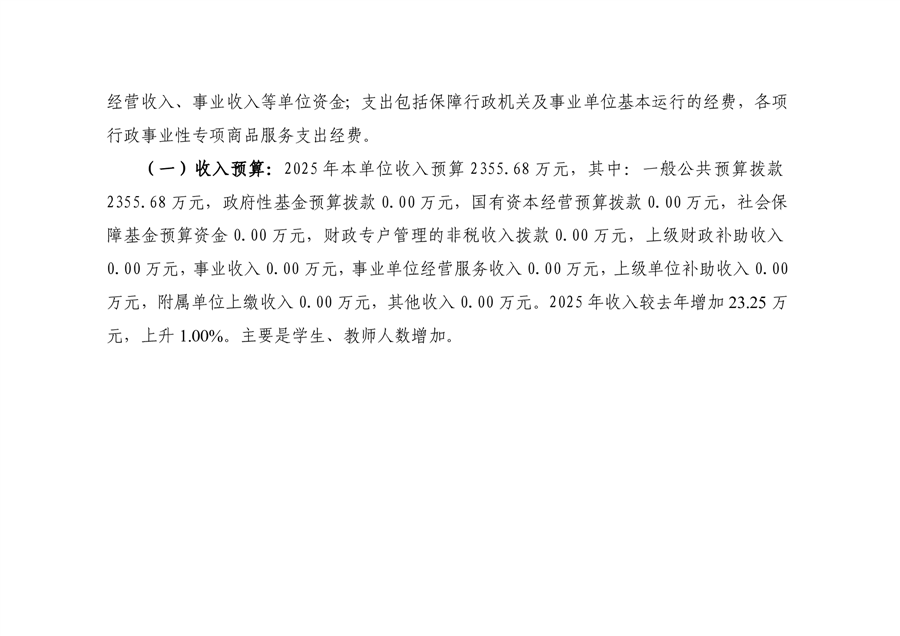 经营收入、事业收入等单位资金；支出包括保障行政机关及事业单位基本运行的经费，各项行政事业性专项商品服务支出经费。

（一）收入预算：2025年本单位收入预算2355.68万元，其中：一般公共预算拨款2355.68万元，政府性基金预算拨款0.00万元，国有资本经营预算拨款0.00万元，社会保障基金预算资金0.00万元，财政专户管理的非税收入拨款0.00万元，上级财政补助收入0.00万元，事业收入0.00万元，事业单位经营服务收入0.00万元，上级单位补助收入0.00万元，附属单位上缴收入0.00万元，其他收入0.00万元。2025年收入较去年增加23.25万元，上升1.00%。主要是学生、教师人数增加。